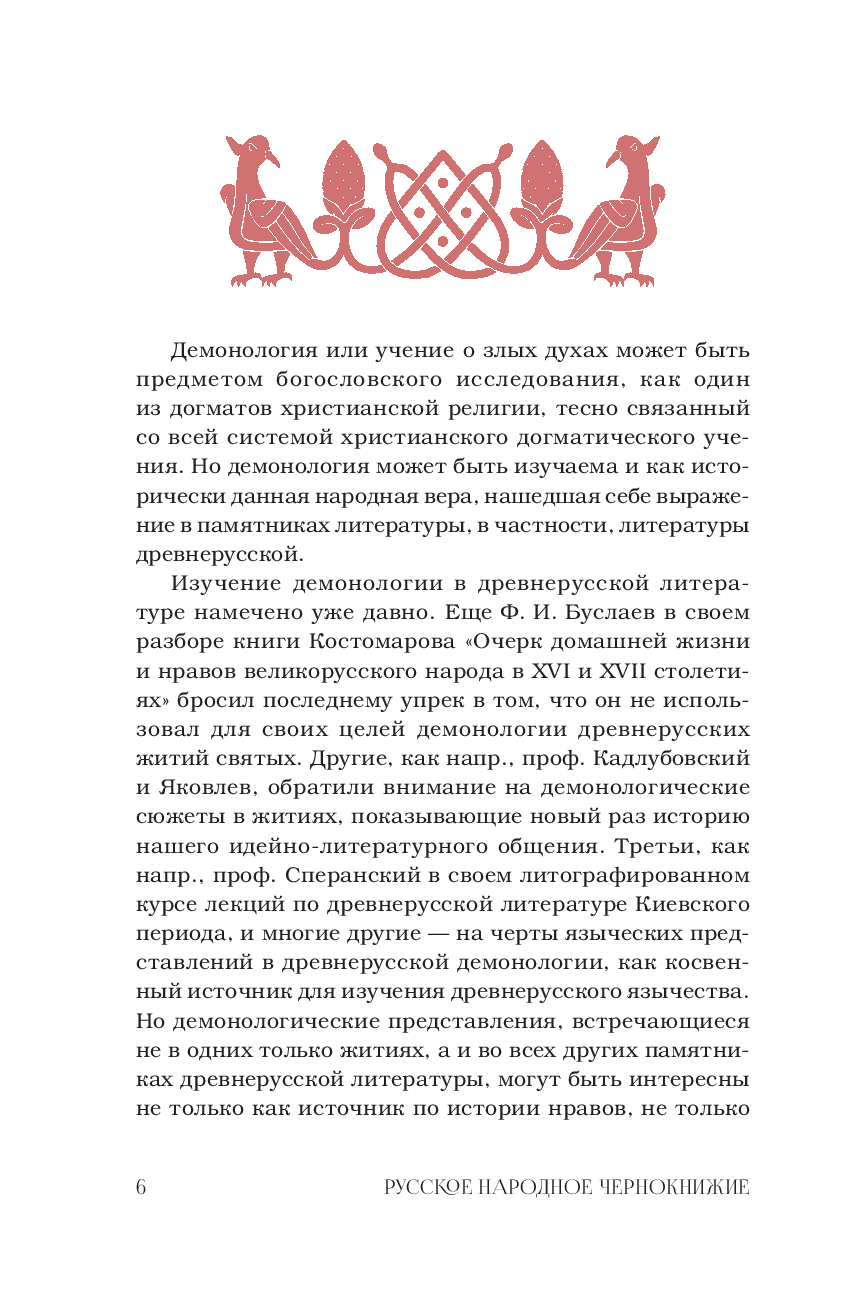 Демонология или учение о злых духах может быть предметом богословского исследования, как один из догматов христианской религии, тесно связанный со всей системой христианского догматического учения. Но демонология может быть изучаема и как исторически данная народная вера, нашедшая себе выражение в памятниках литературы, в частности, литературы древнерусской.

Изучение демонологии в древнерусской литературе намечено уже давно. Еще Ф. И. Буслаев в своем разборе книги Костомарова «Очерк домашней жизни и нравов великорусского народа в XVI и XVII столетиях» бросил последнему упрек в том, что он не использовал для своих целей демонологии древнерусских житий святых. Другие, как напр., проф. Кадлубовский и Яковлев, обратили внимание на демонологические сюжеты в житиях, показывающие новый раз историю нашего идейно-литературного общения. Третьи, как напр., проф. Сперанский в своем литографированном курсе лекций по древнерусской литературе Киевского периода, и многие другие — на черты языческих представлений в древнерусской демонологии, как косвенный источник для изучения древнерусского язычества. Но демонологические представления, встречающиеся не в одних только житиях, а и во всех других памятниках древнерусской литературы, могут быть интересны не только как источник по истории нравов, не только

6 РУССКОЕ НАРОДНОЕ ЧЕРНОКНИЖИЕ